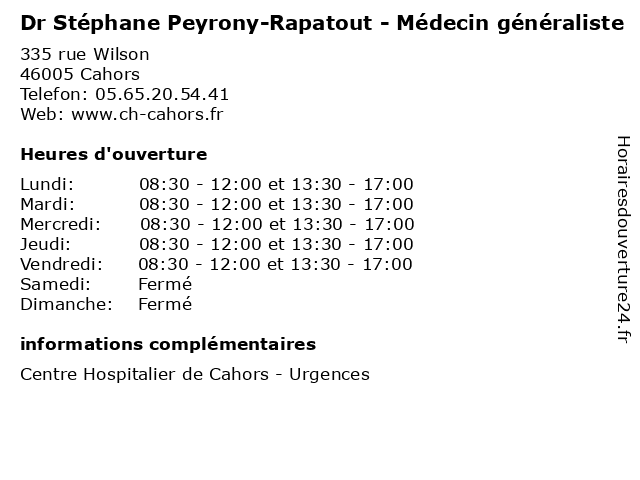 Dr Stéphane Peyrony-Rapatout - Médecin généraliste

335 rue Wilson
46005 Cahors
Telefon: 05.65.20.54.41
Web: www.ch-cahors.fr

Heures d'ouverture

Lundi: 08:30 - 12:00 et 13:30 - 17:00
Mardi: 08:30 - 12:00 et 13:30 - 17:00
Mercredi: 08:30 - 12:00 et 13:30 - 17:00
Jeudi: 08:30 - 12:00 et 13:30 - 17:00
Vendredi: 08:30 - 12:00 et 13:30 - 17:00
Samedi: Fermé
Dimanche: Fermé

informations complémentaires

Centre Hospitalier de Cahors - Urgences

Horairesdouverture24.fr